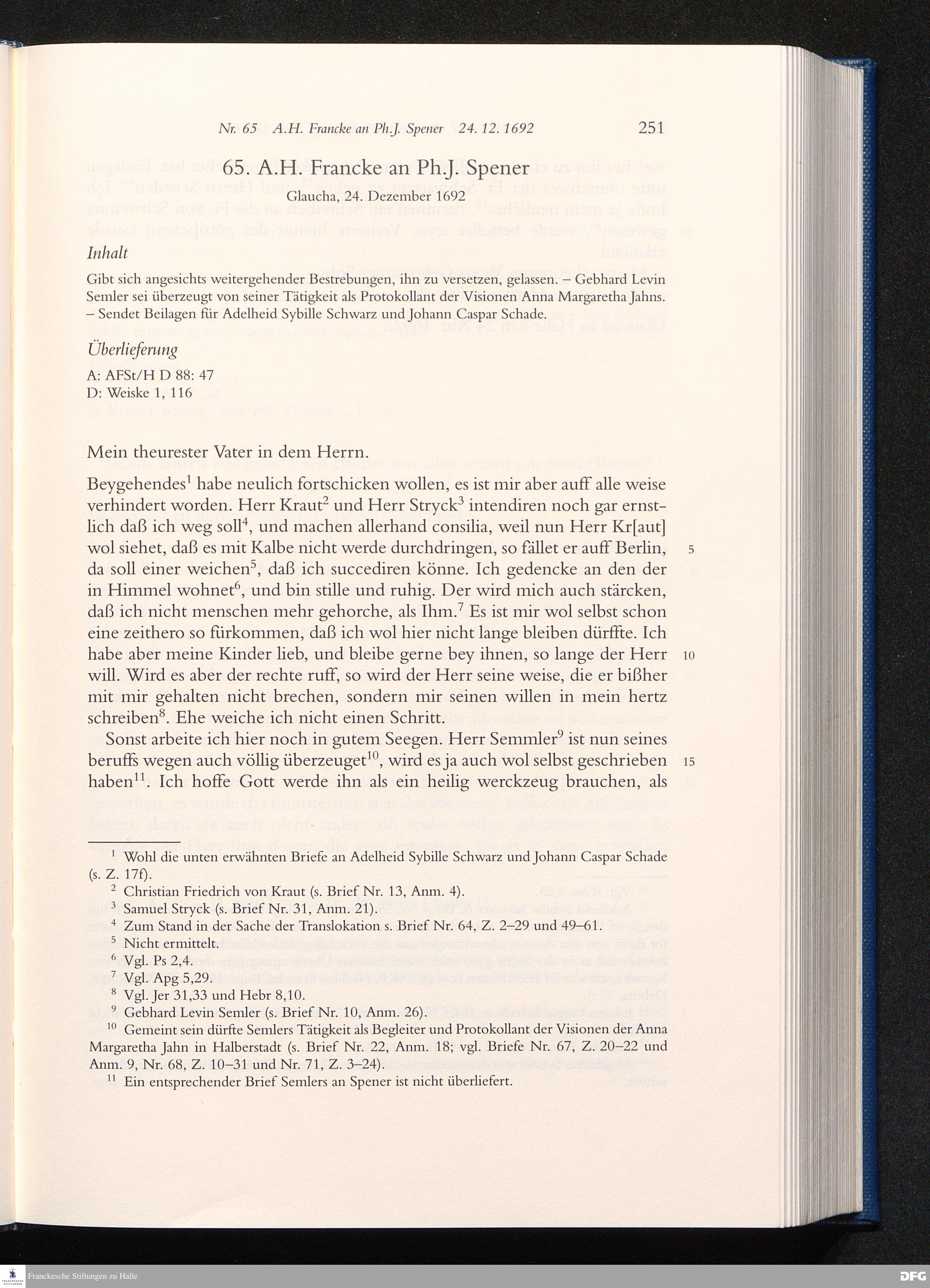 Nr. 65 A.H. Francke an Ph.J. Spener 24. 12. 1692 251

65. A.H. Francke an Ph.J. Spener
Glaucha, 24. Dezember 1692

Inhalt

Gibt sich angesichts weitergehender Bestrebungen, ihn zu versetzen, gelassen. – Gebhard Levin Semler sei überzeugt von seiner Tätigkeit als Protokollant der Visionen Anna Margaretha Jahns. – Sendet Beilagen für Adelheid Sybille Schwarz und Johann Caspar Schade.

Überlieferung

A: AFSt/H D 88: 47
D: Weiske 1, 116

Mein theurester Vater in dem Herrn.

Beygehendes$^1$ habe neulich fortschicken wollen, es ist mir aber auff alle weise verhindert worden. Herr Kraut$^2$ und Herr Stryck$^3$ intendiren noch gar ernstlich daß ich weg soll$^4$, und machen allerhand consilia, weil nun Herr Kr[aut] wol siehet, daß es mit Kalbe nicht werde durchdringen, so fället er auff Berlin, da soll einer weichen$^5$, daß ich succediren könne. Ich gedencke an den der in Himmel wohnet$^6$, und bin stille und ruhig. Der wird mich auch stärcken, daß ich nicht menschen mehr gehorche, als Ihm.$^7$ Es ist mir wol selbst schon eine zeithero so fürkommen, daß ich wol hier nicht lange bleiben dürffte. Ich habe aber meine Kinder lieb, und bleibe gerne bey ihnen, so lange der Herr will. Wird es aber der rechte ruff, so wird der Herr seine weise, die er bißher mit mir gehalten nicht brechen, sondern mir seinen willen in mein hertz schreiben$^8$. Ehe weiche ich nicht einen Schritt.

Sonst arbeite ich hier noch in gutem Seegen. Herr Semmler$^9$ ist nun seines beruffs wegen auch völlig überzeuget$^{10}$, wird es ja auch wol selbst geschrieben haben$^{11}$. Ich hoffe Gott werde ihn als ein heilig werckzeug brauchen, als

5
10
15

$^1$ Wohl die unten erwähnten Briefe an Adelheid Sybille Schwarz und Johann Caspar Schade (s. Z. 17f).
$^2$ Christian Friedrich von Kraut (s. Brief Nr. 13, Anm. 4).
$^3$ Samuel Stryck (s. Brief Nr. 31, Anm. 21).
$^4$ Zum Stand in der Sache der Translokation s. Brief Nr. 64, Z. 2–29 und 49–61.
$^5$ Nicht ermittelt.
$^6$ Vgl. Ps 2,4.
$^7$ Vgl. Apg 5,29.
$^8$ Vgl. Jer 31,33 und Hebr 8,10.
$^9$ Gebhard Levin Semler (s. Brief Nr. 10, Anm. 26).
$^{10}$ Gemeint sein dürfte Semlers Tätigkeit als Begleiter und Protokollant der Visionen der Anna Margaretha Jahn in Halberstadt (s. Brief Nr. 22, Anm. 18; vgl. Briefe Nr. 67, Z. 20–22 und Anm. 9, Nr. 68, Z. 10–31 und Nr. 71, Z. 3–24).
$^{11}$ Ein entsprechender Brief Semlers an Spener ist nicht überliefert.

Franckesche Stiftungen zu Halle
DFG